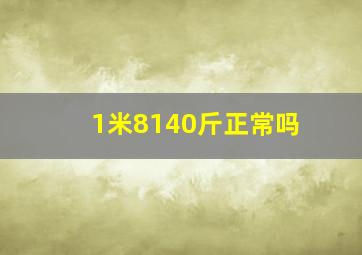 1米8140斤正常吗